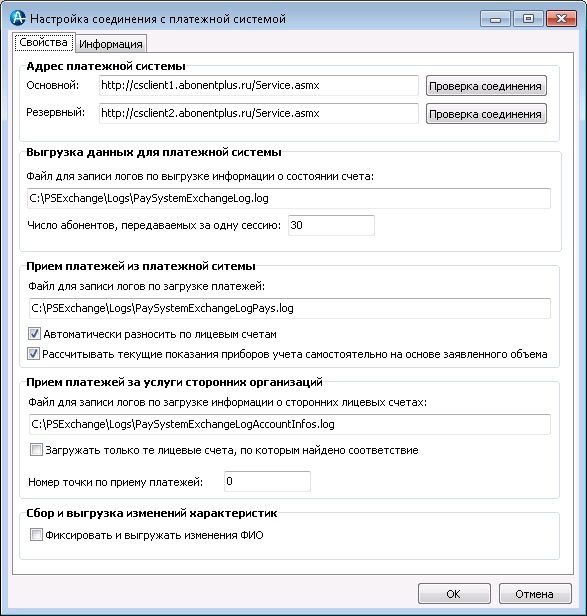 Настройка соединения с платежной системой

Свойства
Информация

Адрес платежной системы
Основной: http://csclient1.abonentplus.ru/Service.asmx
Проверка соединения
Резервный: http://csclient2.abonentplus.ru/Service.asmx
Проверка соединения

Выгрузка данных для платежной системы
Файл для записи логов по выгрузке информации о состоянии счета:
C:\PSExchange\Logs\PaySystemExchangeLog.log
Число абонентов, передаваемых за одну сессию: 30

Прием платежей из платежной ситемы
Файл для записи логов по загрузке платежей:
C:\PSExchange\Logs\PaySystemExchangeLogPays.log
Автоматически разносить по лицевым счетам
Рассчитывать текущие показания приборов учета самостоятельно на основе заявленного объема

Прием платежей за услуги сторонних организаций
Файл для записи логов по загрузке информации о сторонних лицевых счетах:
C:\PSExchange\Logs\PaySystemExchangeLogAccountInfos.log
Загружать только те лицевые счета, по которым найдено соответствие
Номер точки по приему платежей: 0

Сбор и выгрузка изменений характеристик
Фиксировать и выгружать изменения ФИО

OK
Отмена